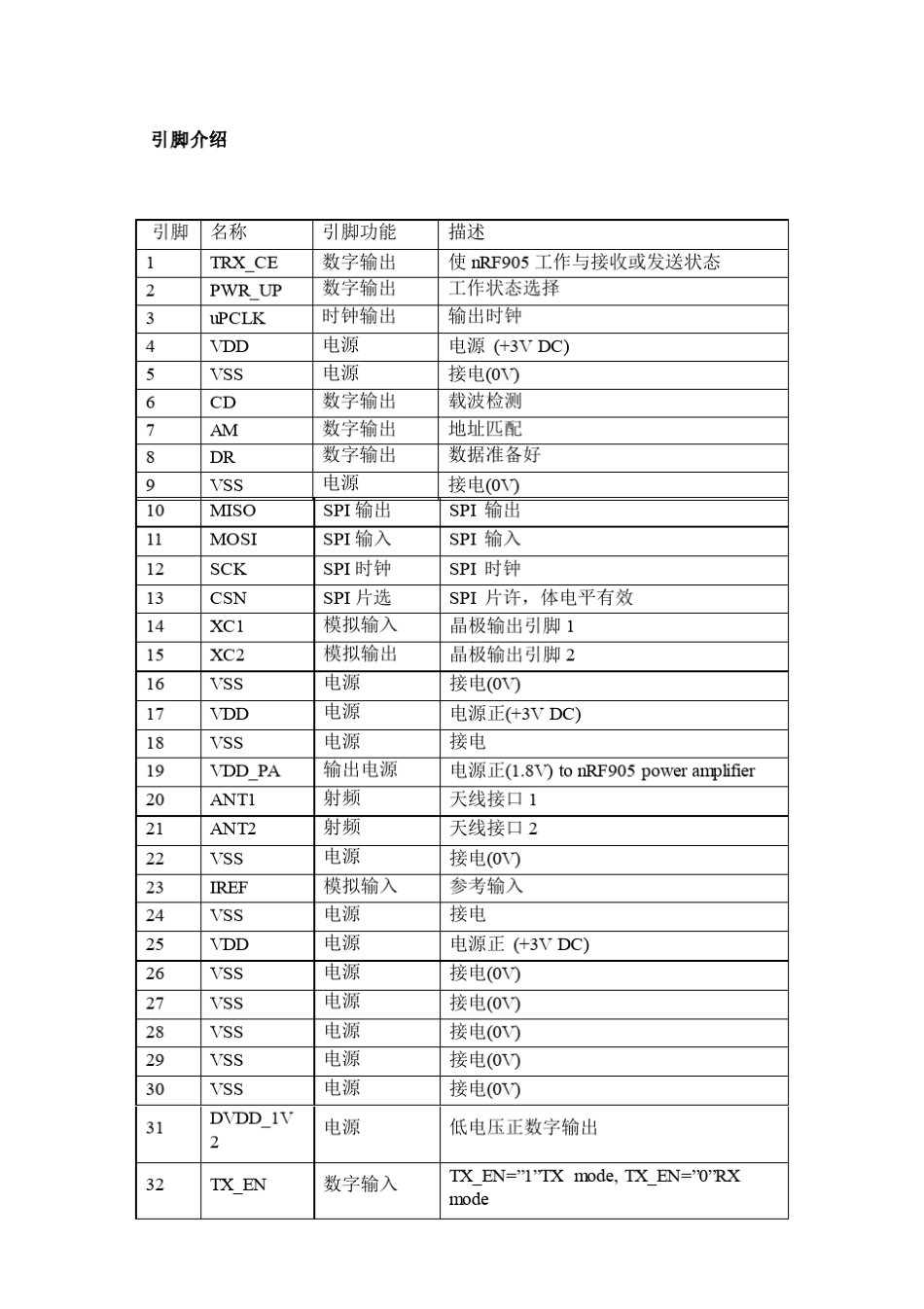 引脚介绍

| 引脚 | 名称 | 引脚功能 | 描述 |
|---|---|---|---|
| 1 | TRX_CE | 数字输出 | 使 nRF905 工作与接收或发送状态 |
| 2 | PWR_UP | 数字输出 | 工作状态选择 |
| 3 | uPCLK | 时钟输出 | 输出时钟 |
| 4 | VDD | 电源 | 电源 (+3V DC) |
| 5 | VSS | 电源 | 接电(0V) |
| 6 | CD | 数字输出 | 载波检测 |
| 7 | AM | 数字输出 | 地址匹配 |
| 8 | DR | 数字输出 | 数据准备好 |
| 9 | VSS | 电源 | 接电(0V) |
| 10 | MISO | SPI 输出 | SPI 输出 |
| 11 | MOSI | SPI 输入 | SPI 输入 |
| 12 | SCK | SPI 时钟 | SPI 时钟 |
| 13 | CSN | SPI 片选 | SPI 片许，体电平有效 |
| 14 | XC1 | 模拟输入 | 晶极输出引脚 1 |
| 15 | XC2 | 模拟输出 | 晶极输出引脚 2 |
| 16 | VSS | 电源 | 接电(0V) |
| 17 | VDD | 电源 | 电源正(+3V DC) |
| 18 | VSS | 电源 | 接电 |
| 19 | VDD_PA | 输出电源 | 电源正(1.8V) to nRF905 power amplifier |
| 20 | ANT1 | 射频 | 天线接口 1 |
| 21 | ANT2 | 射频 | 天线接口 2 |
| 22 | VSS | 电源 | 接电(0V) |
| 23 | IREF | 模拟输入 | 参考输入 |
| 24 | VSS | 电源 | 接电 |
| 25 | VDD | 电源 | 电源正 (+3V DC) |
| 26 | VSS | 电源 | 接电(0V) |
| 27 | VSS | 电源 | 接电(0V) |
| 28 | VSS | 电源 | 接电(0V) |
| 29 | VSS | 电源 | 接电(0V) |
| 30 | VSS | 电源 | 接电(0V) |
| 31 | DVDD_1V2 | 电源 | 低电压正数字输出 |
| 32 | TX_EN | 数字输入 | TX_EN=”1”TX mode, TX_EN=”0”RX mode |